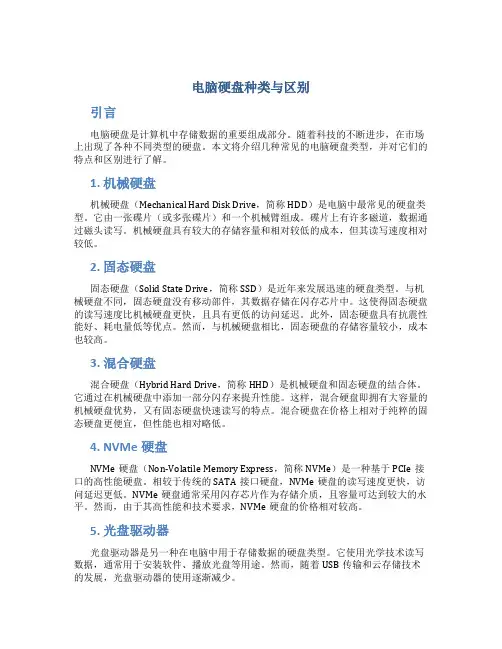 电脑硬盘种类与区别

引言

电脑硬盘是计算机中存储数据的重要组成部分。随着科技的不断进步，在市场上出现了各种不同类型的硬盘。本文将介绍几种常见的电脑硬盘类型，并对它们的特点和区别进行了解。

1. 机械硬盘

机械硬盘（Mechanical Hard Disk Drive，简称 HDD）是电脑中最常见的硬盘类型。它由一张碟片（或多张碟片）和一个机械臂组成。碟片上有许多磁道，数据通过磁头读写。机械硬盘具有较大的存储容量和相对较低的成本，但其读写速度相对较低。

2. 固态硬盘

固态硬盘（Solid State Drive，简称 SSD）是近年来发展迅速的硬盘类型。与机械硬盘不同，固态硬盘没有移动部件，其数据存储在闪存芯片中。这使得固态硬盘的读写速度比机械硬盘更快，且具有更低的访问延迟。此外，固态硬盘具有抗震性能好、耗电量低等优点。然而，与机械硬盘相比，固态硬盘的存储容量较小，成本也较高。

3. 混合硬盘

混合硬盘（Hybrid Hard Drive，简称 HHD）是机械硬盘和固态硬盘的结合体。它通过在机械硬盘中添加一部分闪存来提升性能。这样，混合硬盘即拥有大容量的机械硬盘优势，又有固态硬盘快速读写的特点。混合硬盘在价格上相对于纯粹的固态硬盘更便宜，但性能也相对略低。

4. NVMe 硬盘

NVMe 硬盘（Non-Volatile Memory Express，简称 NVMe）是一种基于 PCIe 接口的高性能硬盘。相较于传统的 SATA 接口硬盘，NVMe 硬盘的读写速度更快，访问延迟更低。NVMe 硬盘通常采用闪存芯片作为存储介质，且容量可达到较大的水平。然而，由于其高性能和技术要求，NVMe 硬盘的价格相对较高。

5. 光盘驱动器

光盘驱动器是另一种在电脑中用于存储数据的硬盘类型。它使用光学技术读写数据，通常用于安装软件、播放光盘等用途。然而，随着 USB 传输和云存储技术的发展，光盘驱动器的使用逐渐减少。